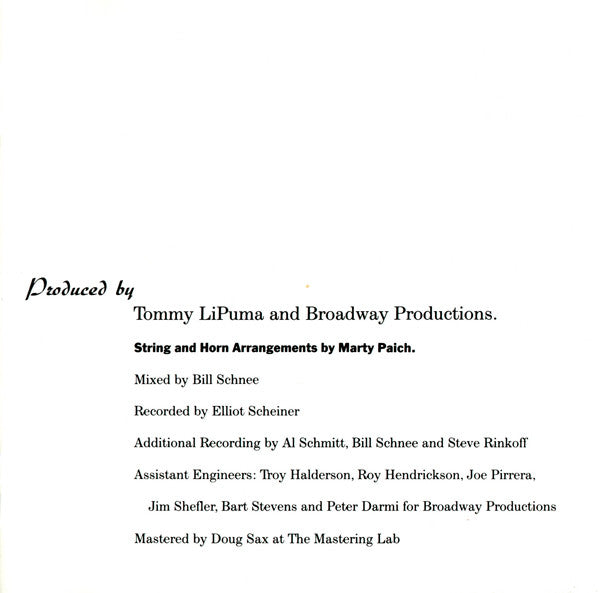 Produced by

Tommy LiPuma and Broadway Productions.

String and Horn Arrangements by Marty Paich.

Mixed by Bill Schnee

Recorded by Elliot Scheiner

Additional Recording by Al Schmitt, Bill Schnee and Steve Rinkoff

Assistant Engineers: Troy Halderson, Roy Hendrickson, Joe Pirrera, Jim Shefler, Bart Stevens and Peter Darmi for Broadway Productions

Mastered by Doug Sax at The Mastering Lab